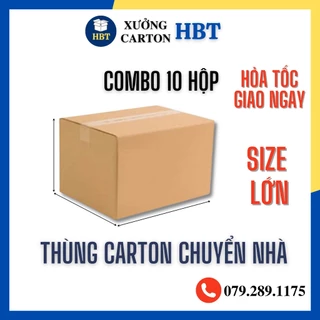 HBT
XƯỞNG CARTON HBT

COMBO 10 HỘP

HỎA TỐC GIAO NGAY

SIZE LỚN

THÙNG CARTON CHUYỂN NHÀ

079.289.1175